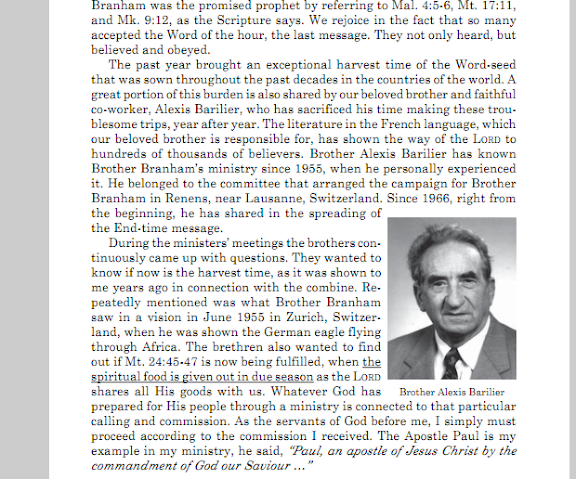 Branham was the promised prophet by referring to Mal. 4:5-6, Mt. 17:11, and Mk. 9:12, as the Scripture says. We rejoice in the fact that so many accepted the Word of the hour, the last message. They not only heard, but believed and obeyed.

The past year brought an exceptional harvest time of the Word-seed that was sown throughout the past decades in the countries of the world. A great portion of this burden is also shared by our beloved brother and faithful co-worker, Alexis Barilier, who has sacrificed his time making these troublesome trips, year after year. The literature in the French language, which our beloved brother is responsible for, has shown the way of the LORD to hundreds of thousands of believers. Brother Alexis Barilier has known Brother Branham's ministry since 1955, when he personally experienced it. He belonged to the committee that arranged the campaign for Brother Branham in Renens, near Lausanne, Switzerland. Since 1966, right from the beginning, he has shared in the spreading of the End-time message.

During the ministers' meetings the brothers continuously came up with questions. They wanted to know if now is the harvest time, as it was shown to me years ago in connection with the combine. Repeatedly mentioned was what Brother Branham saw in a vision in June 1955 in Zurich, Switzerland, when he was shown the German eagle flying through Africa. The brethren also wanted to find out if Mt. 24:45-47 is now being fulfilled, when the spiritual food is given out in due season as the LORD shares all His goods with us. Whatever God has prepared for His people through a ministry is connected to that particular calling and commission. As the servants of God before me, I simply must proceed according to the commission I received. The Apostle Paul is my example in my ministry, he said, "Paul, an apostle of Jesus Christ by the commandment of God our Saviour ..."

Brother Alexis Barilier